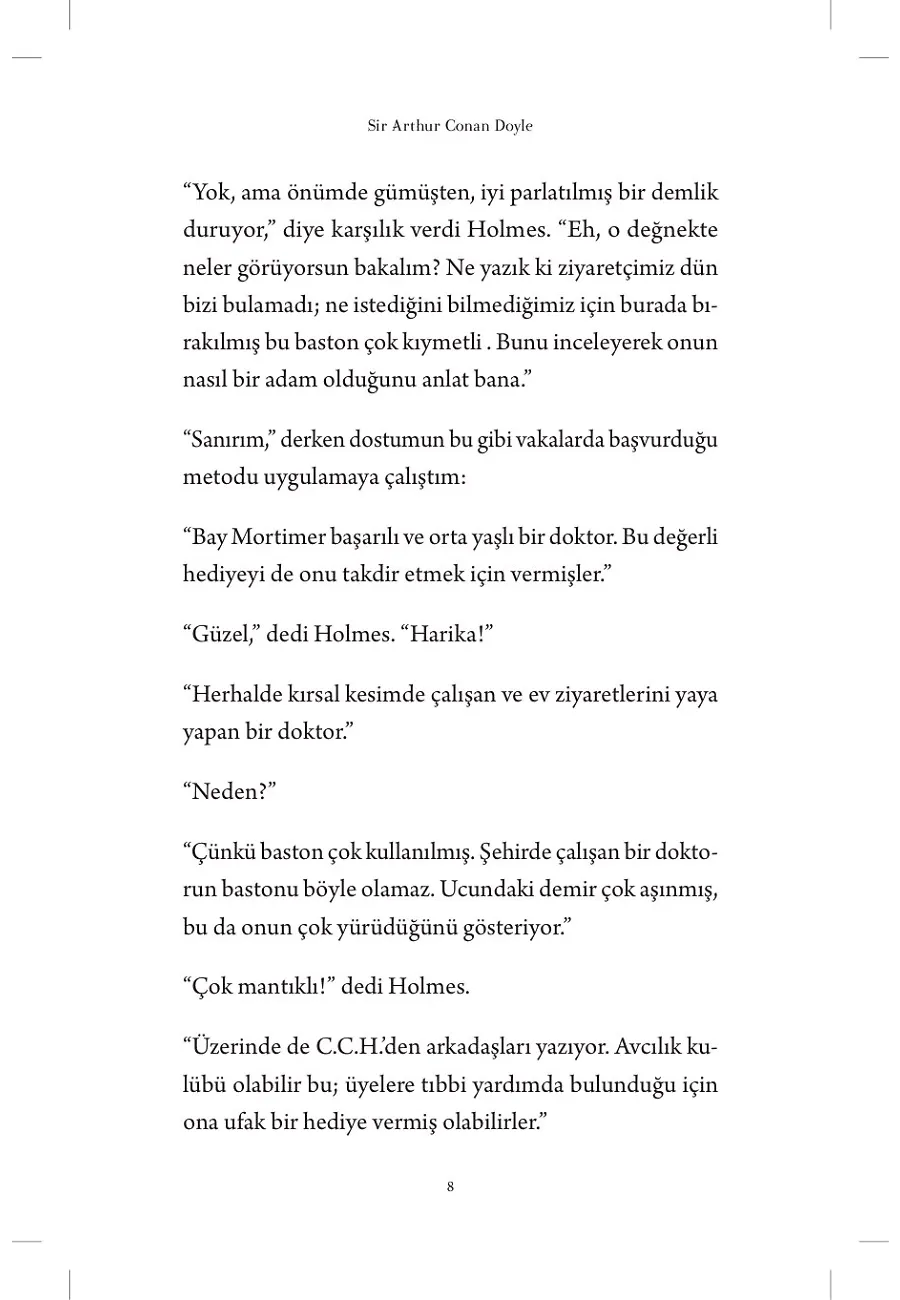 Sir Arthur Conan Doyle

“Yok, ama önümde gümüşten, iyi parlatılmış bir demlik duruyor,” diye karşılık verdi Holmes. “Eh, o değnekte neler görüyorsun bakalım? Ne yazık ki ziyaretçimiz dün bizi bulamadı; ne istediğini bilmediğimiz için burada bırakılmış bu baston çok kıymetli . Bunu inceleyerek onun nasıl bir adam olduğunu anlat bana.”

“Sanırım,” derken dostumun bu gibi vakalarda başvurduğu metodu uygulamaya çalıştım:

“Bay Mortimer başarılı ve orta yaşlı bir doktor. Bu değerli hediyeyi de onu takdir etmek için vermişler.”

“Güzel,” dedi Holmes. “Harika!”

“Herhalde kırsal kesimde çalışan ve ev ziyaretlerini yaya yapan bir doktor.”

“Neden?”

“Çünkü baston çok kullanılmış. Şehirde çalışan bir doktorun bastonu böyle olamaz. Ucundaki demir çok aşınmış, bu da onun çok yürüdüğünü gösteriyor.”

“Çok mantıklı!” dedi Holmes.

“Üzerinde de C.C.H.’den arkadaşları yazıyor. Avcılık kulübü olabilir bu; üyelere tıbbi yardımda bulunduğu için ona ufak bir hediye vermiş olabilirler.”

8